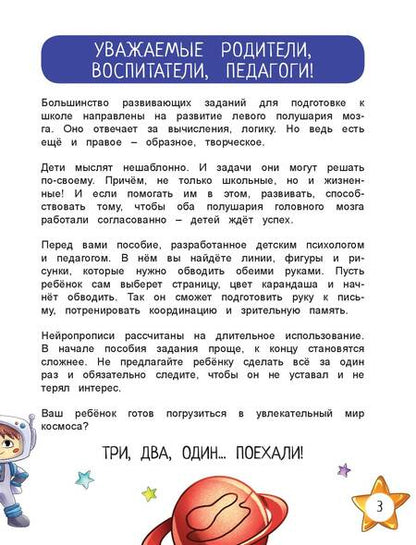 УВАЖАЕМЫЕ РОДИТЕЛИ, ВОСПИТАТЕЛИ, ПЕДАГОГИ!

Большинство развивающих заданий для подготовке к школе направлены на развитие левого полушария мозга. Оно отвечает за вычисления, логику. Но ведь есть ещё и правое – образное, творческое.

Дети мыслят нешаблонно. И задачи они могут решать по-своему. Причём, не только школьные, но и жизненные! И если помогать им в этом, развивать, способствовать тому, чтобы оба полушария головного мозга работали согласованно – детей ждёт успех.

Перед вами пособие, разработанное детским психологом и педагогом. В нём вы найдёте линии, фигуры и рисунки, которые нужно обводить обеими руками. Пусть ребёнок сам выберет страницу, цвет карандаша и начнёт обводить. Так он сможет подготовить руку к письму, потренировать координацию и зрительную память.

Нейропрописи рассчитаны на длительное использование. В начале пособия задания проще, к концу становятся сложнее. Не предлагайте ребёнку сделать всё за один раз и обязательно следите, чтобы он не уставал и не терял интерес.

Ваш ребёнок готов погрузиться в увлекательный мир космоса?

ТРИ, ДВА, ОДИН... ПОЕХАЛИ!

3